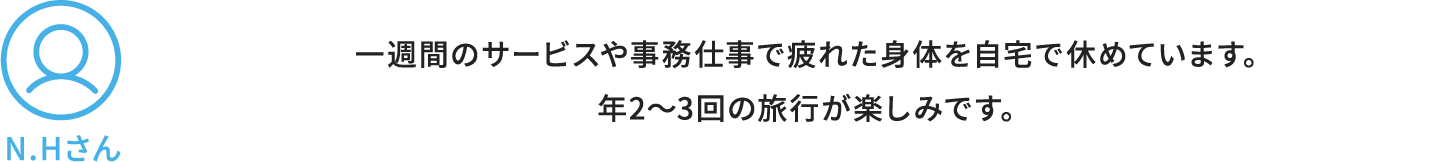 N.Hさん

一週間のサービスや事務仕事で疲れた身体を自宅で休めています。
年2〜3回の旅行が楽しみです。